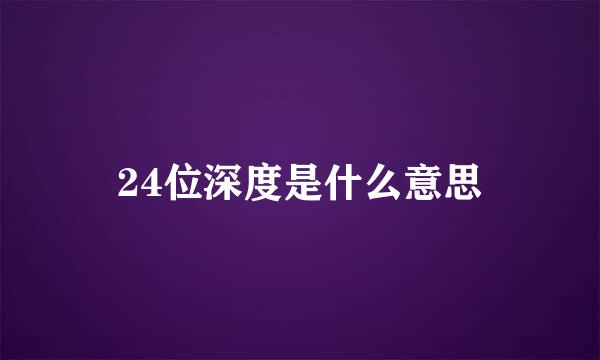 24位深度是什么意思